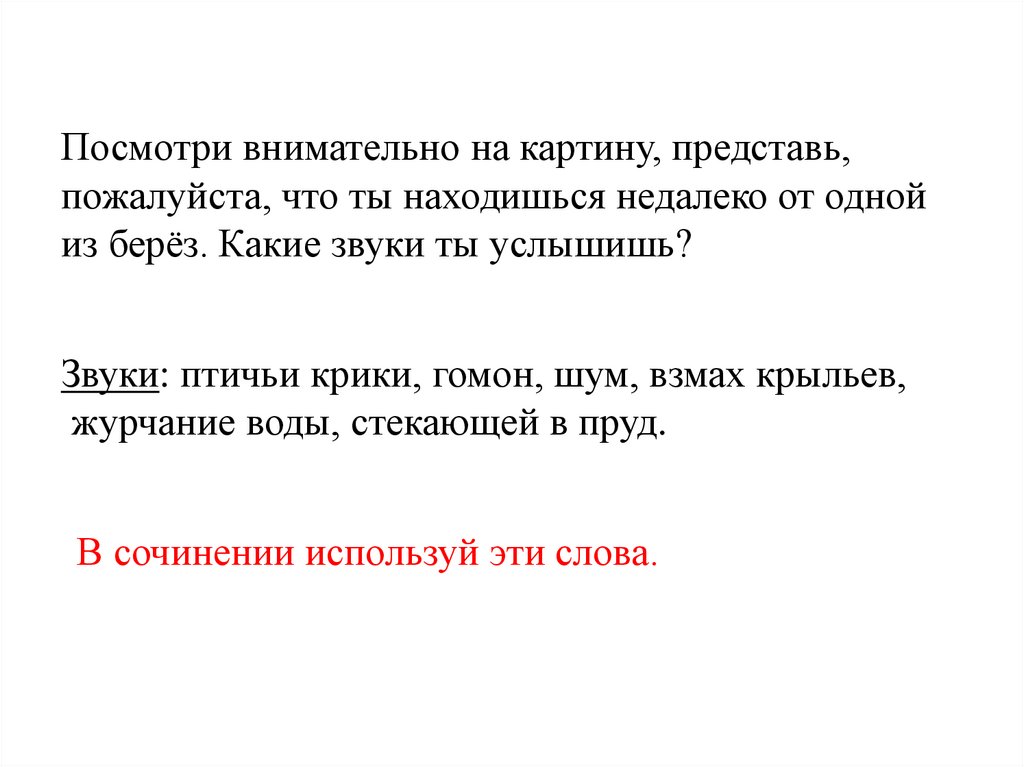 Посмотри внимательно на картину, представь, пожалуйста, что ты находишься недалеко от одной из берёз. Какие звуки ты услышишь?

Звуки: птичьи крики, гомон, шум, взмах крыльев, журчание воды, стекающей в пруд.

В сочинении используй эти слова.